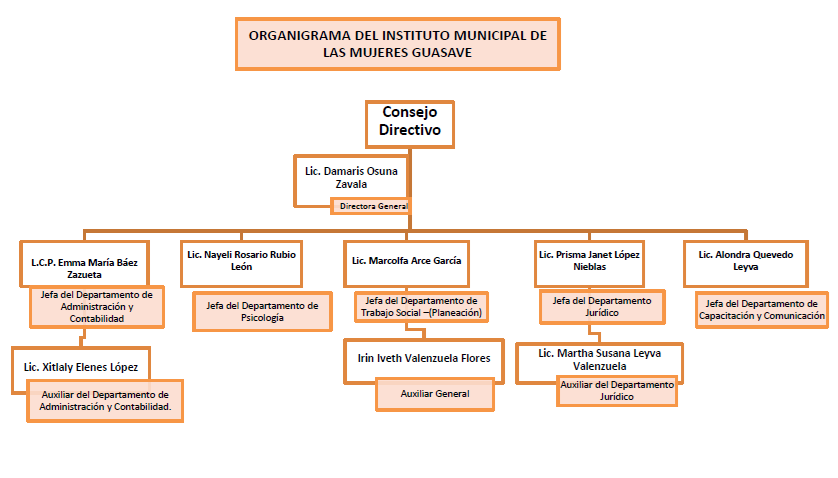 ORGANIGRAMA DEL INSTITUTO MUNICIPAL DE LAS MUJERES GUASAVE

Consejo Directivo

Lic. Damaris Osuna Zavala
Directora General

L.C.P. Emma María Báez Zazueta
Jefa del Departamento de Administración y Contabilidad

Lic. Xitlaly Elenes López
Auxiliar del Departamento de Administración y Contabilidad.

Lic. Nayeli Rosario Rubio León
Jefa del Departamento de Psicología

Lic. Marcolfa Arce García
Jefa del Departamento de Trabajo Social –(Planeación)

Irin Iveth Valenzuela Flores
Auxiliar General

Lic. Prisma Janet López Nieblas
Jefa del Departamento Jurídico

Lic. Martha Susana Leyva Valenzuela
Auxiliar del Departamento Jurídico

Lic. Alondra Quevedo Leyva
Jefa del Departamento de Capacitación y Comunicación